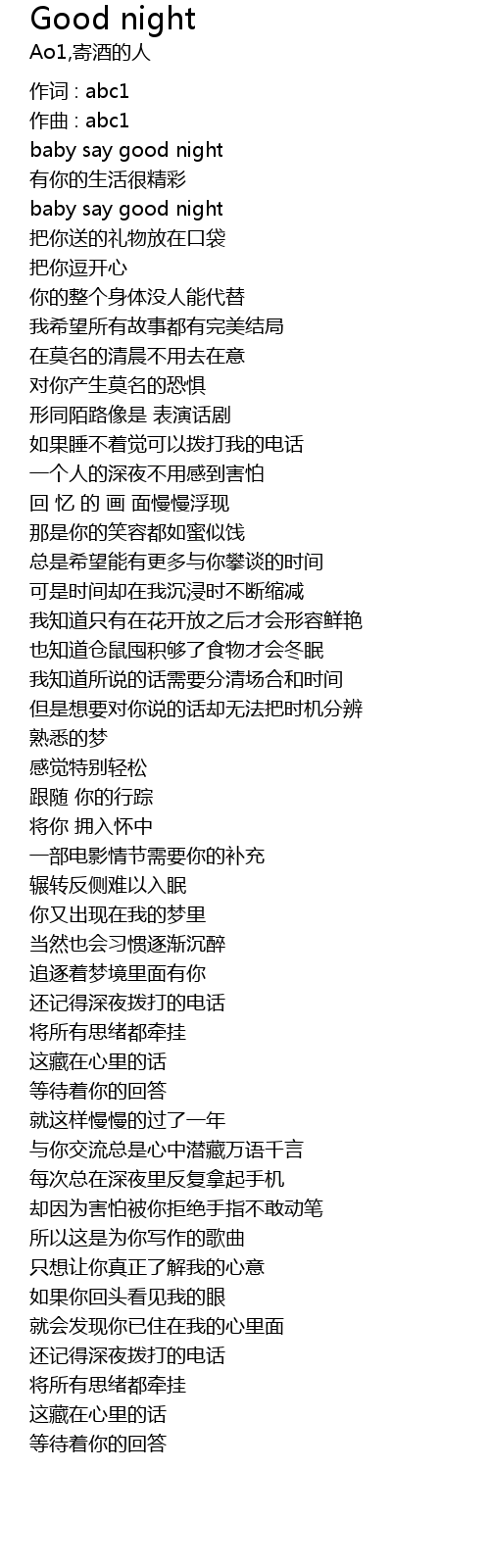 Good night
Ao1,寄酒的人

作词 : abc1
作曲 : abc1
baby say good night
有你的生活很精彩
baby say good night
把你送的礼物放在口袋
把你逗开心
你的整个身体没人能代替
我希望所有故事都有完美结局
在莫名的清晨不用去在意
对你产生莫名的恐惧
形同陌路像是 表演话剧
如果睡不着觉可以拨打我的电话
一个人的深夜不用感到害怕
回 忆 的 画 面慢慢浮现
那是你的笑容都如蜜似饯
总是希望能有更多与你攀谈的时间
可是时间却在我沉浸时不断缩减
我知道只有在花开放之后才会形容鲜艳
也知道仓鼠囤积够了食物才会冬眠
我知道所说的话需要分清场合和时间
但是想要对你说的话却无法把时机分辨
熟悉的梦
感觉特别轻松
跟随 你的行踪
将你 拥入怀中
一部电影情节需要你的补充
辗转反侧难以入眠
你又出现在我的梦里
当然也会习惯逐渐沉醉
追逐着梦境里面有你
还记得深夜拨打的电话
将所有思绪都牵挂
这藏在心里的话
等待着你的回答
就这样慢慢的过了一年
与你交流总是心中潜藏万语千言
每次总在深夜里反复拿起手机
却因为害怕被你拒绝手指不敢动笔
所以这是为你写作的歌曲
只想让你真正了解我的心意
如果你回头看见我的眼
就会发现你已住在我的心里面
还记得深夜拨打的电话
将所有思绪都牵挂
这藏在心里的话
等待着你的回答